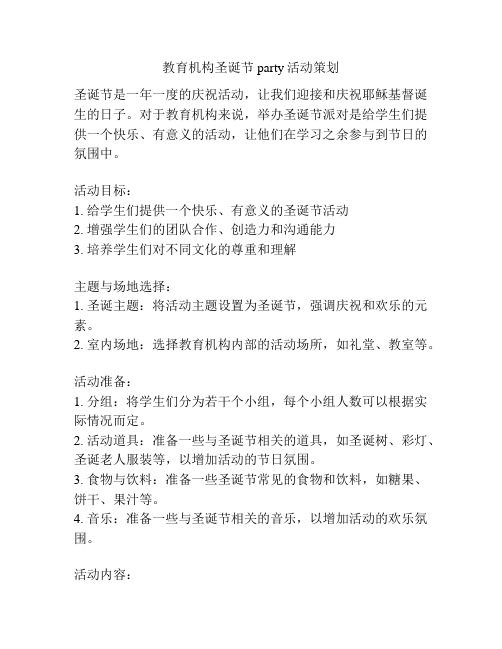 教育机构圣诞节 party 活动策划

圣诞节是一年一度的庆祝活动，让我们迎接和庆祝耶稣基督诞生的日子。对于教育机构来说，举办圣诞节派对是给学生们提供一个快乐、有意义的活动，让他们在学习之余参与到节日的氛围中。

活动目标：
1. 给学生们提供一个快乐、有意义的圣诞节活动
2. 增强学生们的团队合作、创造力和沟通能力
3. 培养学生们对不同文化的尊重和理解

主题与场地选择：
1. 圣诞主题：将活动主题设置为圣诞节，强调庆祝和欢乐的元素。
2. 室内场地：选择教育机构内部的活动场所，如礼堂、教室等。

活动准备：
1. 分组：将学生们分为若干个小组，每个小组人数可以根据实际情况而定。
2. 活动道具：准备一些与圣诞节相关的道具，如圣诞树、彩灯、圣诞老人服装等，以增加活动的节日氛围。
3. 食物与饮料：准备一些圣诞节常见的食物和饮料，如糖果、饼干、果汁等。
4. 音乐：准备一些与圣诞节相关的音乐，以增加活动的欢乐氛围。

活动内容：